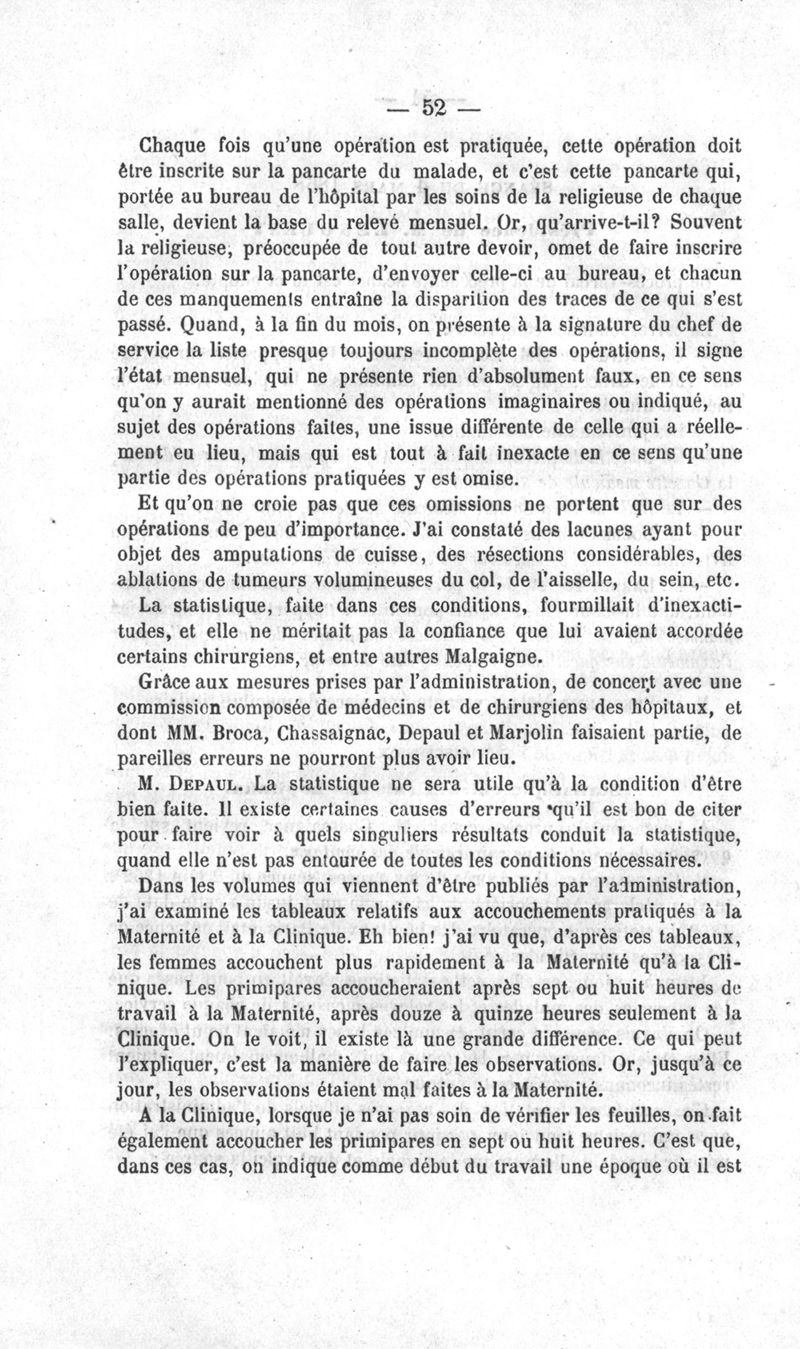 — 52 —

Chaque fois qu'une opération est pratiquée, cette opération doit être inscrite sur la pancarte du malade, et c'est cette pancarte qui, portée au bureau de l'hôpital par les soins de la religieuse de chaque salle, devient la base du relevé mensuel. Or, qu'arrive-t-il? Souvent la religieuse, préoccupée de tout autre devoir, omet de faire inscrire l'opération sur la pancarte, d'envoyer celle-ci au bureau, et chacun de ces manquements entraîne la disparition des traces de ce qui s'est passé. Quand, à la fin du mois, on présente à la signature du chef de service la liste presque toujours incomplète des opérations, il signe l'état mensuel, qui ne présente rien d'absolument faux, en ce sens qu'on y aurait mentionné des opérations imaginaires ou indiqué, au sujet des opérations faites, une issue différente de celle qui a réellement eu lieu, mais qui est tout à fait inexacte en ce sens qu'une partie des opérations pratiquées y est omise.

Et qu'on ne croie pas que ces omissions ne portent que sur des opérations de peu d'importance. J'ai constaté des lacunes ayant pour objet des amputations de cuisse, des résections considérables, des ablations de tumeurs volumineuses du col, de l'aisselle, du sein, etc.

La statistique, faite dans ces conditions, fourmillait d'inexactitudes, et elle ne méritait pas la confiance que lui avaient accordée certains chirurgiens, et entre autres Malgaigne.

Grâce aux mesures prises par l'administration, de concert avec une commission composée de médecins et de chirurgiens des hôpitaux, et dont MM. Broca, Chassaignac, Depaul et Marjolin faisaient partie, de pareilles erreurs ne pourront plus avoir lieu.

M. Depaul. La statistique ne sera utile qu'à la condition d'être bien faite. Il existe certaines causes d'erreurs qu'il est bon de citer pour faire voir à quels singuliers résultats conduit la statistique, quand elle n'est pas entourée de toutes les conditions nécessaires.

Dans les volumes qui viennent d'être publiés par l'administration, j'ai examiné les tableaux relatifs aux accouchements pratiqués à la Maternité et à la Clinique. Eh bien! j'ai vu que, d'après ces tableaux, les femmes accouchent plus rapidement à la Maternité qu'à la Clinique. Les primipares accoucheraient après sept ou huit heures de travail à la Maternité, après douze à quinze heures seulement à la Clinique. On le voit, il existe là une grande différence. Ce qui peut l'expliquer, c'est la manière de faire les observations. Or, jusqu'à ce jour, les observations étaient mal faites à la Maternité.

A la Clinique, lorsque je n'ai pas soin de vérifier les feuilles, on fait également accoucher les primipares en sept ou huit heures. C'est que, dans ces cas, on indique comme début du travail une époque où il est